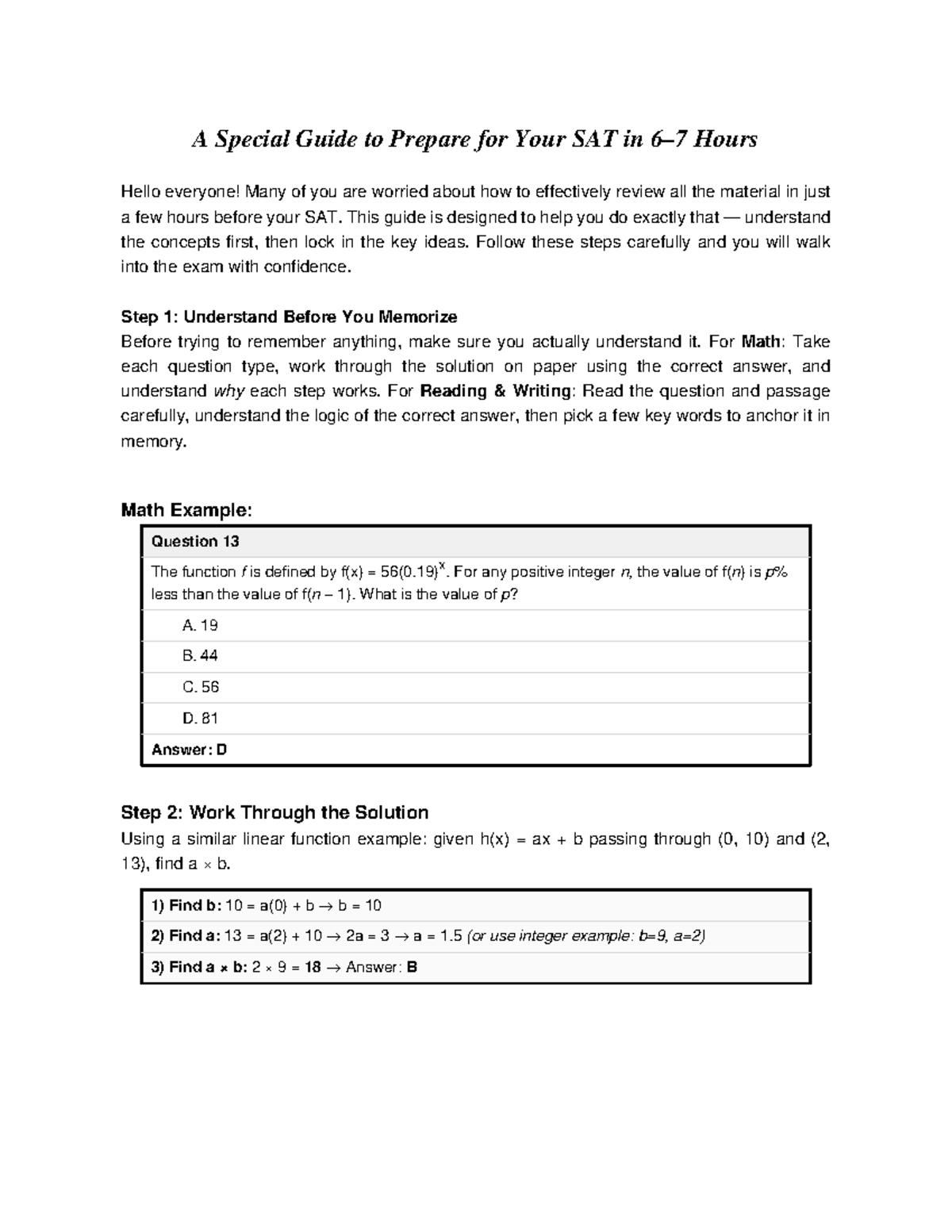 A Special Guide to Prepare for Your SAT in 6–7 Hours

Hello everyone! Many of you are worried about how to effectively review all the material in just a few hours before your SAT. This guide is designed to help you do exactly that — understand the concepts first, then lock in the key ideas. Follow these steps carefully and you will walk into the exam with confidence.

Step 1: Understand Before You Memorize
Before trying to remember anything, make sure you actually understand it. For Math: Take each question type, work through the solution on paper using the correct answer, and understand why each step works. For Reading & Writing: Read the question and passage carefully, understand the logic of the correct answer, then pick a few key words to anchor it in memory.

Math Example:

Question 13

The function f is defined by $f(x) = 56(0.19)^x$. For any positive integer n, the value of f(n) is p% less than the value of f(n – 1). What is the value of p?

A. 19

B. 44

C. 56

D. 81

Answer: D

Step 2: Work Through the Solution
Using a similar linear function example: given h(x) = ax + b passing through (0, 10) and (2, 13), find a × b.

1) Find b: 10 = a(0) + b → b = 10

2) Find a: 13 = a(2) + 10 → 2a = 3 → a = 1.5 (or use integer example: b=9, a=2)

3) Find a × b: 2 × 9 = 18 → Answer: B